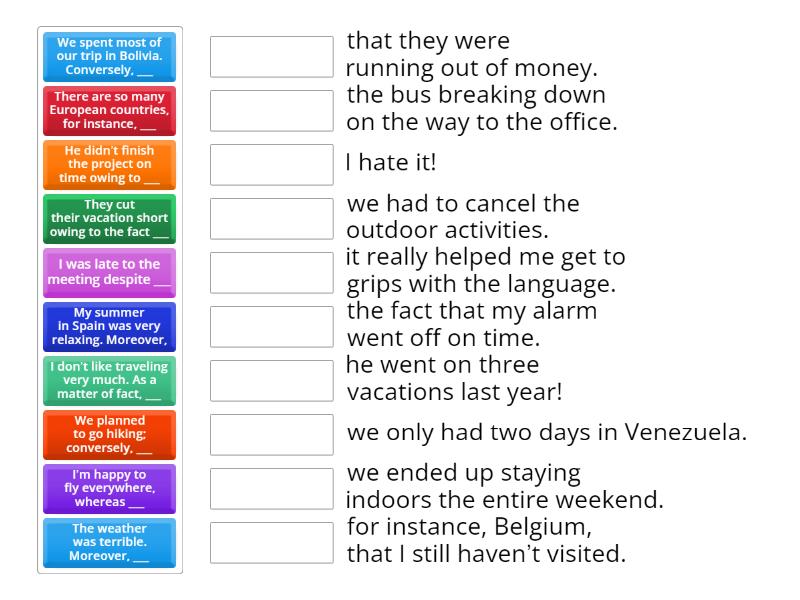 We spent most of our trip in Bolivia. Conversely, ___

There are so many European countries, for instance, ___

He didn't finish the project on time owing to ___

They cut their vacation short owing to the fact ___

I was late to the meeting despite ___

My summer in Spain was very relaxing. Moreover,

I don't like traveling very much. As a matter of fact, ___

We planned to go hiking; conversely, ___

I'm happy to fly everywhere, whereas ___

The weather was terrible. Moreover, ___

that they were running out of money.

the bus breaking down on the way to the office.

I hate it!

we had to cancel the outdoor activities.

it really helped me get to grips with the language.

the fact that my alarm went off on time.

he went on three vacations last year!

we only had two days in Venezuela.

we ended up staying indoors the entire weekend.

for instance, Belgium, that I still haven't visited.